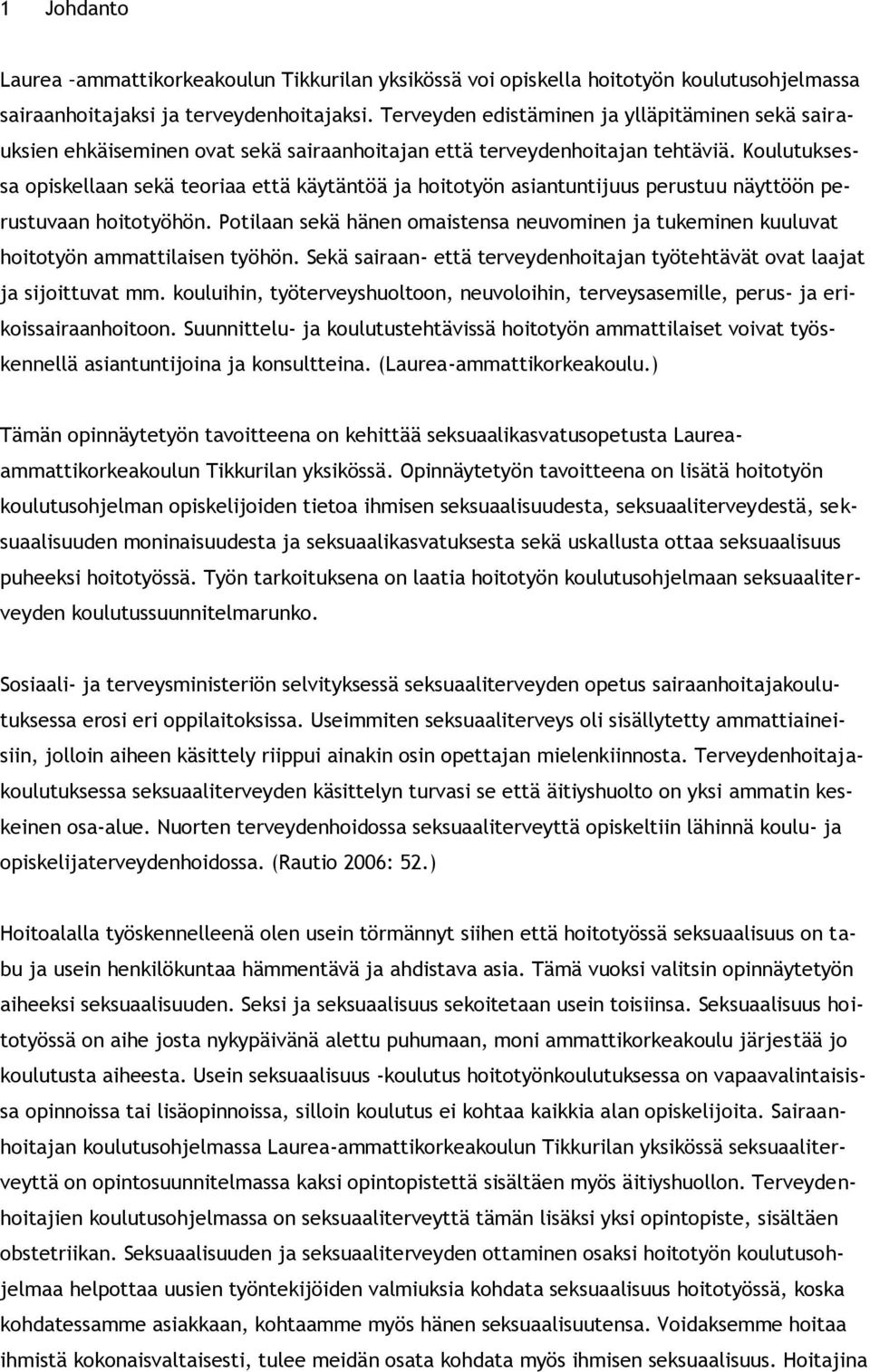 1 Johdanto

Laurea -ammattikorkeakoulun Tikkurilan yksikössä voi opiskella hoitotyön koulutusohjelmassa sairaanhoitajaksi ja terveydenhoitajaksi. Terveyden edistäminen ja ylläpitäminen sekä sairauksien ehkäiseminen ovat sekä sairaanhoitajan että terveydenhoitajan tehtäviä. Koulutuksessa opiskellaan sekä teoriaa että käytäntöä ja hoitotyön asiantuntijuus perustuu näyttöön perustuvaan hoitotyöhön. Potilaan sekä hänen omaistensa neuvominen ja tukeminen kuuluvat hoitotyön ammattilaisen työhön. Sekä sairaan- että terveydenhoitajan työtehtävät ovat laajat ja sijoittuvat mm. kouluihin, työterveyshuoltoon, neuvoloihin, terveysasemille, perus- ja erikoissairaanhoitoon. Suunnittelu- ja koulutustehtävissä hoitotyön ammattilaiset voivat työskennellä asiantuntijoina ja konsultteina. (Laurea-ammattikorkeakoulu.)

Tämän opinnäytetyön tavoitteena on kehittää seksuaalikasvatusopetusta Laurea-ammattikorkeakoulun Tikkurilan yksikössä. Opinnäytetyön tavoitteena on lisätä hoitotyön koulutusohjelman opiskelijoiden tietoa ihmisen seksuaalisuudesta, seksuaaliterveydestä, seksuaalisuuden moninaisuudesta ja seksuaalikasvatuksesta sekä uskallusta ottaa seksuaalisuus puheeksi hoitotyössä. Työn tarkoituksena on laatia hoitotyön koulutusohjelmaan seksuaaliterveyden koulutussuunnitelmarunko.

Sosiaali- ja terveysministeriön selvityksessä seksuaaliterveyden opetus sairaanhoitajakoulutuksessa erosi eri oppilaitoksissa. Useimmiten seksuaaliterveys oli sisällytetty ammattiaineisiin, jolloin aiheen käsittely riippui ainakin osin opettajan mielenkiinnosta. Terveydenhoitajakoulutuksessa seksuaaliterveyden käsittelyn turvasi se että äitiyshuolto on yksi ammatin keskeinen osa-alue. Nuorten terveydenhoidossa seksuaaliterveyttä opiskeltiin lähinnä koulu- ja opiskelijaterveydenhoidossa. (Rautio 2006: 52.)

Hoitoalalla työskennelleenä olen usein törmännyt siihen että hoitotyössä seksuaalisuus on tabu ja usein henkilökuntaa hämmentävä ja ahdistava asia. Tämä vuoksi valitsin opinnäytetyön aiheeksi seksuaalisuuden. Seksi ja seksuaalisuus sekoitetaan usein toisiinsa. Seksuaalisuus hoitotyössä on aihe josta nykypäivänä alettu puhumaan, moni ammattikorkeakoulu järjestää jo koulutusta aiheesta. Usein seksuaalisuus -koulutus hoitotyönkoulutuksessa on vapaavalintaisissa opinnoissa tai lisäopinnoissa, silloin koulutus ei kohtaa kaikkia alan opiskelijoita. Sairaanhoitajan koulutusohjelmassa Laurea-ammattikorkeakoulun Tikkurilan yksikössä seksuaaliterveyttä on opintosuunnitelmassa kaksi opintopistettä sisältäen myös äitiyshuollon. Terveydenhoitajien koulutusohjelmassa on seksuaaliterveyttä tämän lisäksi yksi opintopiste, sisältäen obstetriikan. Seksuaalisuuden ja seksuaaliterveyden ottaminen osaksi hoitotyön koulutusohjelmaa helpottaa uusien työntekijöiden valmiuksia kohdata seksuaalisuus hoitotyössä, koska kohdatessamme asiakkaan, kohtaamme myös hänen seksuaalisuutensa. Voidaksemme hoitaa ihmistä kokonaisvaltaisesti, tulee meidän osata kohdata myös ihmisen seksuaalisuus. Hoitajina